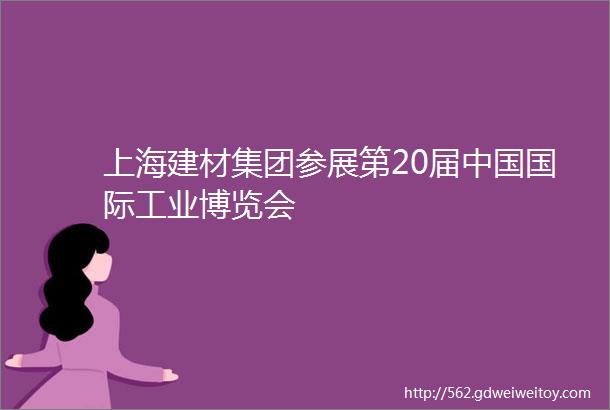 上海建材集团参展第20届中国国际工业博览会

http://562.gdweiweitoy.com